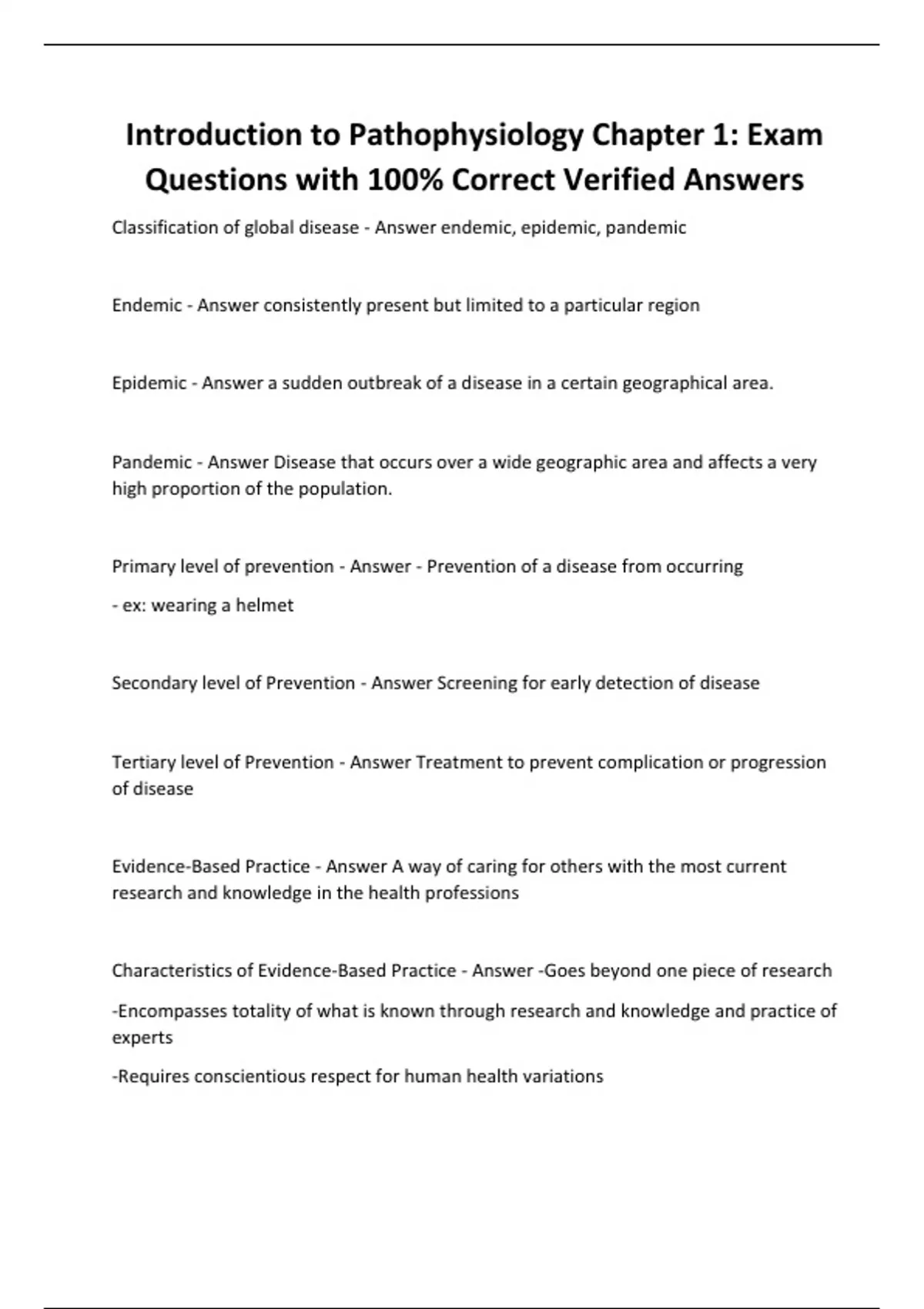 Introduction to Pathophysiology Chapter 1: Exam Questions with 100% Correct Verified Answers

Classification of global disease - Answer endemic, epidemic, pandemic

Endemic - Answer consistently present but limited to a particular region

Epidemic - Answer a sudden outbreak of a disease in a certain geographical area.

Pandemic - Answer Disease that occurs over a wide geographic area and affects a very high proportion of the population.

Primary level of prevention - Answer - Prevention of a disease from occurring

- ex: wearing a helmet

Secondary level of Prevention - Answer Screening for early detection of disease

Tertiary level of Prevention - Answer Treatment to prevent complication or progression of disease

Evidence-Based Practice - Answer A way of caring for others with the most current research and knowledge in the health professions

Characteristics of Evidence-Based Practice - Answer -Goes beyond one piece of research

-Encompasses totality of what is known through research and knowledge and practice of experts

-Requires conscientious respect for human health variations